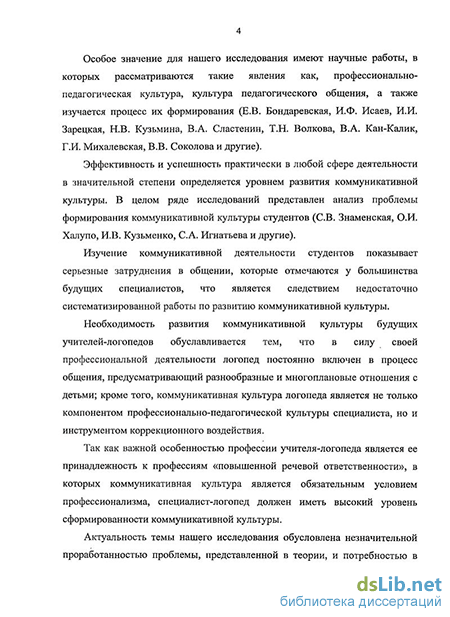 4

Особое значение для нашего исследования имеют научные работы, в которых рассматриваются такие явления как, профессионально-педагогическая культура, культура педагогического общения, а также изучается процесс их формирования (Е.В. Бондаревская, И.Ф. Исаев, И.И. Зарецкая, Н.В. Кузьмина, В.А. Сластенин, Т.Н. Волкова, В.А. Кан-Калик, Г.И. Михалевская, В.В. Соколова и другие).

Эффективность и успешность практически в любой сфере деятельности в значительной степени определяется уровнем развития коммуникативной культуры. В целом ряде исследований представлен анализ проблемы формирования коммуникативной культуры студентов (С.В. Знаменская, О.И. Халупо, И.В. Кузьменко, С.А. Игнатьева и другие).

Изучение коммуникативной деятельности студентов показывает серьезные затруднения в общении, которые отмечаются у большинства будущих специалистов, что является следствием недостаточно систематизированной работы по развитию коммуникативной культуры.

Необходимость развития коммуникативной культуры будущих учителей-логопедов обуславливается тем, что в силу своей профессиональной деятельности логопед постоянно включен в процесс общения, предусматривающий разнообразные и многоплановые отношения с детьми; кроме того, коммуникативная культура логопеда является не только компонентом профессионально-педагогической культуры специалиста, но и инструментом коррекционного воздействия.

Так как важной особенностью профессии учителя-логопеда является ее принадлежность к профессиям «повышенной речевой ответственности», в которых коммуникативная культура является обязательным условием профессионализма, специалист-логопед должен иметь высокий уровень сформированности коммуникативной культуры.

Актуальность темы нашего исследования обусловлена незначительной проработанностью проблемы, представленной в теории, и потребностью в

dsLib.net
библиотека диссертаций